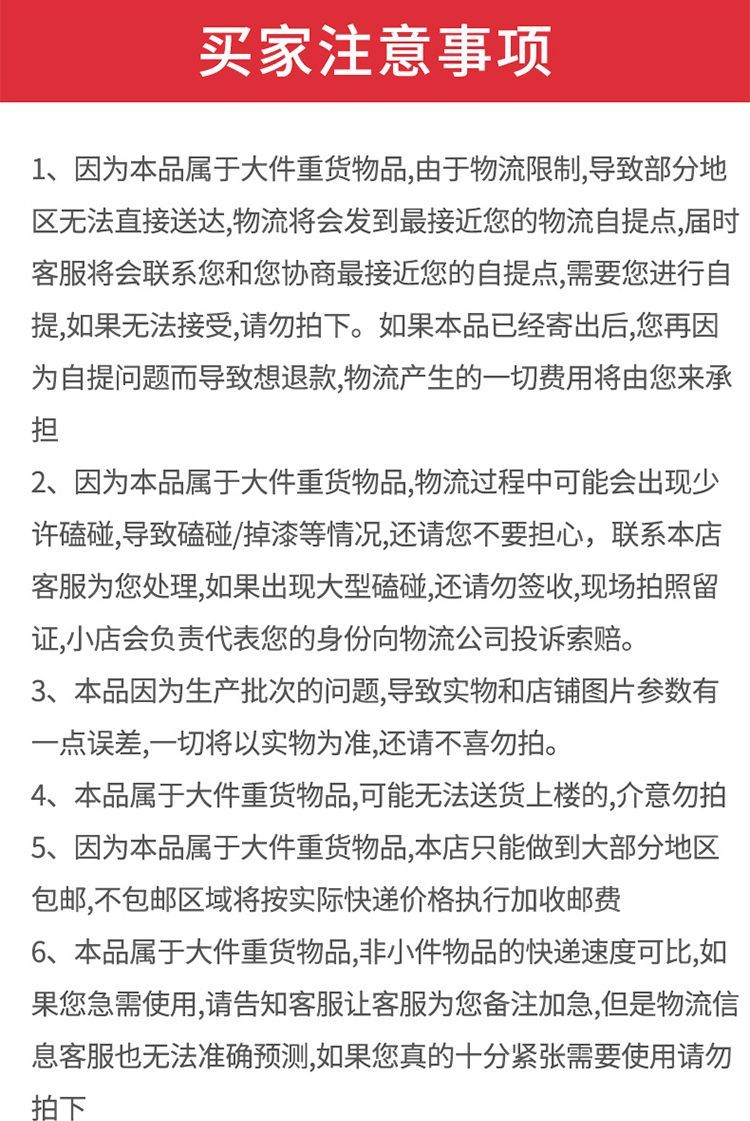 买家注意事项

1、因为本品属于大件重货物品,由于物流限制,导致部分地区无法直接送达,物流将会发到最接近您的物流自提点,届时客服将会联系您和您协商最接近您的自提点,需要您进行自提,如果无法接受,请勿拍下。如果本品已经寄出后,您再因为自提问题而导致想退款,物流产生的一切费用将由您来承担

2、因为本品属于大件重货物品,物流过程中可能会出现少许磕碰,导致磕碰/掉漆等情况,还请您不要担心，联系本店客服为您处理,如果出现大型磕碰,还请勿签收,现场拍照留证,小店会负责代表您的身份向物流公司投诉索赔。

3、本品因为生产批次的问题,导致实物和店铺图片参数有一点误差,一切将以实物为准,还请不喜勿拍。

4、本品属于大件重货物品,可能无法送货上楼的,介意勿拍

5、因为本品属于大件重货物品,本店只能做到大部分地区包邮,不包邮区域将按实际快递价格执行加收邮费

6、本品属于大件重货物品,非小件物品的快递速度可比,如果您急需使用,请告知客服让客服为您备注加急,但是物流信息客服也无法准确预测,如果您真的十分紧张需要使用请勿拍下